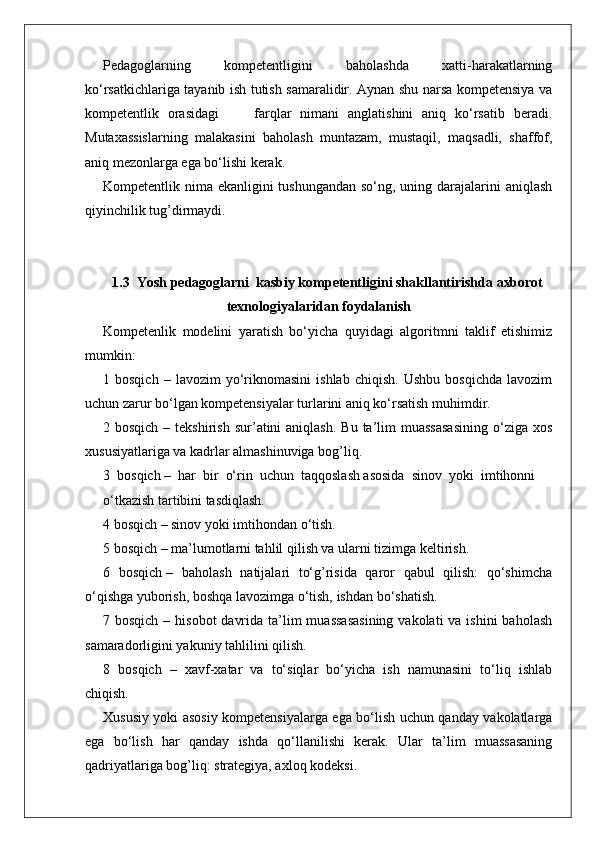 Pedagoglarning kompetentligini baholashda xatti-harakatlarning ko‘rsatkichlariga tayanib ish tutish samaralidir. Aynan shu narsa kompetensiya va kompetentlik orasidagi farqlar nimani anglatishini aniq ko‘rsatib beradi. Mutaxassislarning malakasini baholash muntazam, mustaqil, maqsadli, shaffof, aniq mezonlarga ega bo‘lishi kerak.

Kompetentlik nima ekanligini tushungandan so‘ng, uning darajalarini aniqlash qiyinchilik tug’dirmaydi.

1.3 Yosh pedagoglarni kasbiy kompetentligini shakllantirishda axborot texnologiyalaridan foydalanish

Kompetenlik modelini yaratish bo‘yicha quyidagi algoritmni taklif etishimiz mumkin:

1 bosqich – lavozim yo‘riknomasini ishlab chiqish. Ushbu bosqichda lavozim uchun zarur bo‘lgan kompetensiyalar turlarini aniq ko‘rsatish muhimdir.

2 bosqich – tekshirish sur’atini aniqlash. Bu ta’lim muassasasining o‘ziga xos xususiyatlariga va kadrlar almashinuviga bog’liq.

3 bosqich – har bir o‘rin uchun taqqoslash asosida sinov yoki imtihonni o‘tkazish tartibini tasdiqlash.

4 bosqich – sinov yoki imtihondan o‘tish.

5 bosqich – ma’lumotlarni tahlil qilish va ularni tizimga keltirish.

6 bosqich – baholash natijalari to‘g’risida qaror qabul qilish: qo‘shimcha o‘qishga yuborish, boshqa lavozimga o‘tish, ishdan bo‘shatish.

7 bosqich – hisobot davrida ta’lim muassasasining vakolati va ishini baholash samaradorligini yakuniy tahlilini qilish.

8 bosqich – xavf-xatar va to‘siqlar bo‘yicha ish namunasini to‘liq ishlab chiqish.

Xususiy yoki asosiy kompetensiyalarga ega bo‘lish uchun qanday vakolatlarga ega bo‘lish har qanday ishda qo‘llanilishi kerak. Ular ta’lim muassasaning qadriyatlariga bog’liq: strategiya, axloq kodeksi.